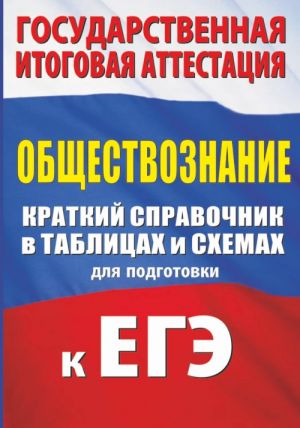 ГОСУДАРСТВЕННАЯ ИТОГОВАЯ АТТЕСТАЦИЯ

ОБЩЕСТВОЗНАНИЕ

КРАТКИЙ СПРАВОЧНИК в ТАБЛИЦАХ и СХЕМАХ

для подготовки

к ЕГЭ